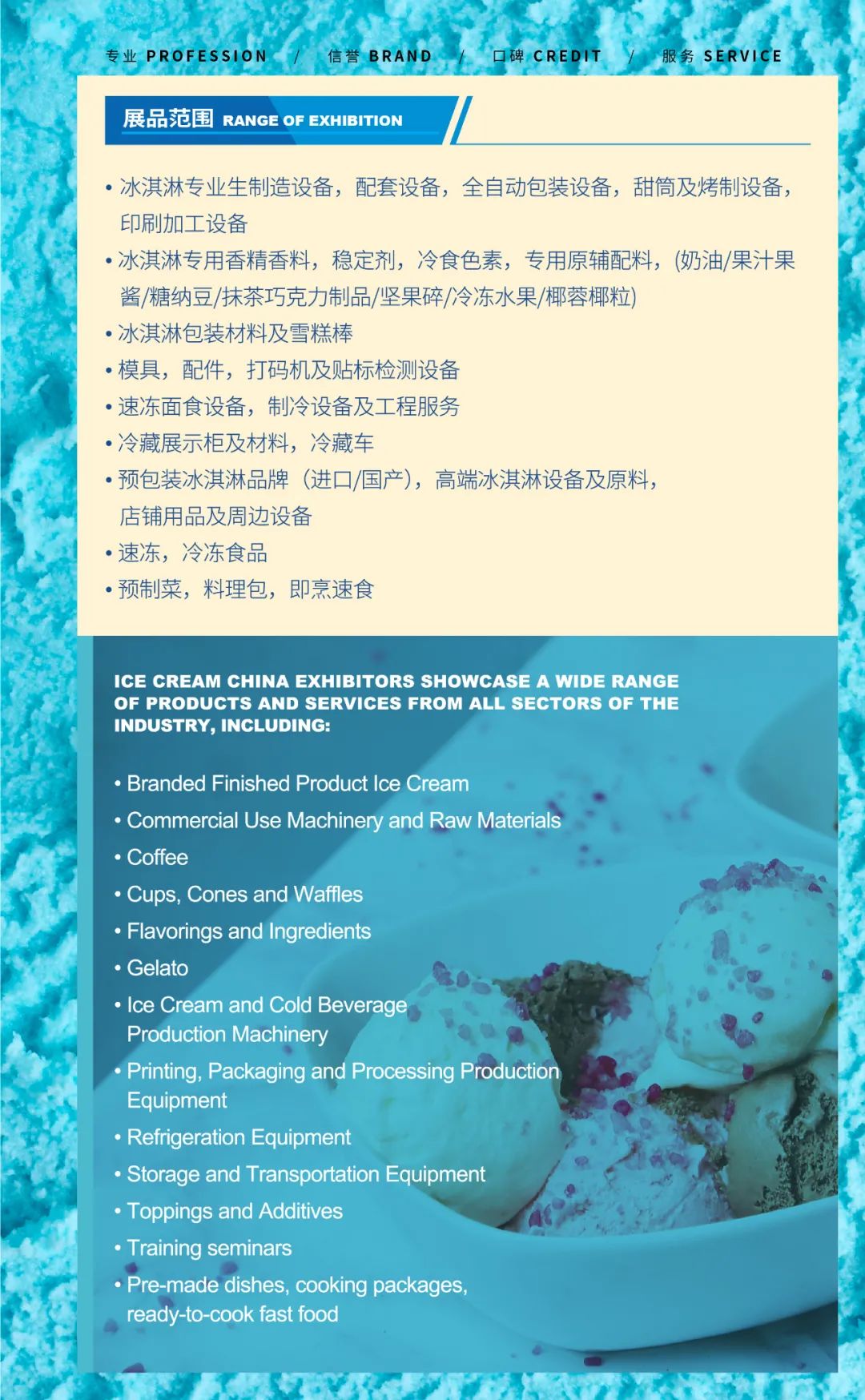 专业 PROFESSION / 信誉 BRAND / 口碑 CREDIT / 服务 SERVICE

展品范围 RANGE OF EXHIBITION

• 冰淇淋专业生制造设备，配套设备，全自动包装设备，甜筒及烤制设备，印刷加工设备
• 冰淇淋专用香精香料，稳定剂，冷食色素，专用原辅配料，(奶油/果汁果酱/糖纳豆/抹茶巧克力制品/坚果碎/冷冻水果/椰蓉椰粒)
• 冰淇淋包装材料及雪糕棒
• 模具，配件，打码机及贴标检测设备
• 速冻面食设备，制冷设备及工程服务
• 冷藏展示柜及材料，冷藏车
• 预包装冰淇淋品牌（进口/国产），高端冰淇淋设备及原料，店铺用品及周边设备
• 速冻，冷冻食品
• 预制菜，料理包，即烹速食

ICE CREAM CHINA EXHIBITORS SHOWCASE A WIDE RANGE OF PRODUCTS AND SERVICES FROM ALL SECTORS OF THE INDUSTRY, INCLUDING:

• Branded Finished Product Ice Cream
• Commercial Use Machinery and Raw Materials
• Coffee
• Cups, Cones and Waffles
• Flavorings and Ingredients
• Gelato
• Ice Cream and Cold Beverage Production Machinery
• Printing, Packaging and Processing Production Equipment
• Refrigeration Equipment
• Storage and Transportation Equipment
• Toppings and Additives
• Training seminars
• Pre-made dishes, cooking packages, ready-to-cook fast food